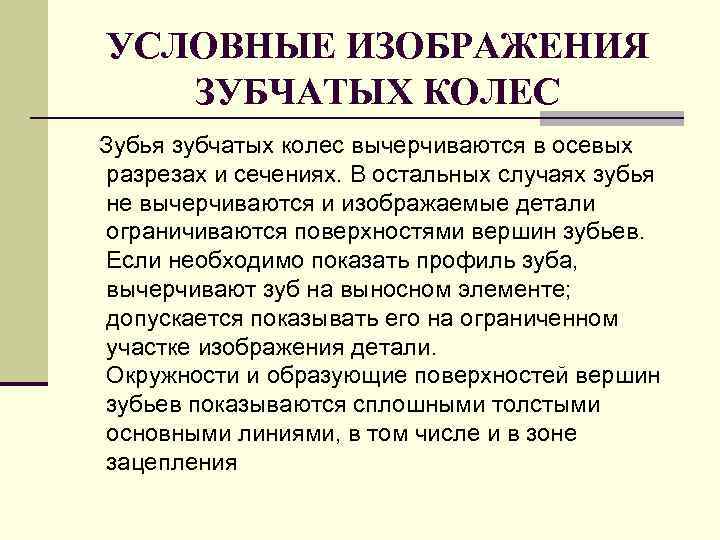 УСЛОВНЫЕ ИЗОБРАЖЕНИЯ ЗУБЧАТЫХ КОЛЕС

Зубья зубчатых колес вычерчиваются в осевых разрезах и сечениях. В остальных случаях зубья не вычерчиваются и изображаемые детали ограничиваются поверхностями вершин зубьев. Если необходимо показать профиль зуба, вычерчивают зуб на выносном элементе; допускается показывать его на ограниченном участке изображения детали.
Окружности и образующие поверхностей вершин зубьев показываются сплошными толстыми основными линиями, в том числе и в зоне зацепления